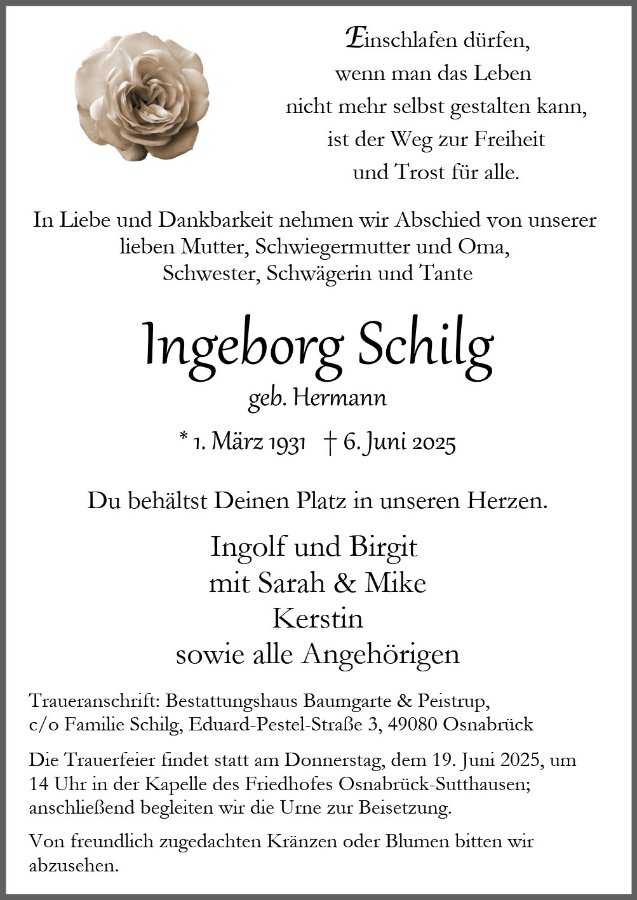 Einschlafen dürfen,
wenn man das Leben
nicht mehr selbst gestalten kann,
ist der Weg zur Freiheit
und Trost für alle.

In Liebe und Dankbarkeit nehmen wir Abschied von unserer lieben Mutter, Schwiegermutter und Oma, Schwester, Schwägerin und Tante

Ingeborg Schilg
geb. Hermann

* 1. März 1931 † 6. Juni 2025

Du behältst Deinen Platz in unseren Herzen.

Ingolf und Birgit
mit Sarah & Mike
Kerstin
sowie alle Angehörigen

Traueranschrift: Bestattungshaus Baumgarte & Peistrup, c/o Familie Schilg, Eduard-Pestel-Straße 3, 49080 Osnabrück

Die Trauerfeier findet statt am Donnerstag, dem 19. Juni 2025, um 14 Uhr in der Kapelle des Friedhofes Osnabrück-Sutthausen; anschließend begleiten wir die Urne zur Beisetzung.

Von freundlich zugedachten Kränzen oder Blumen bitten wir abzusehen.